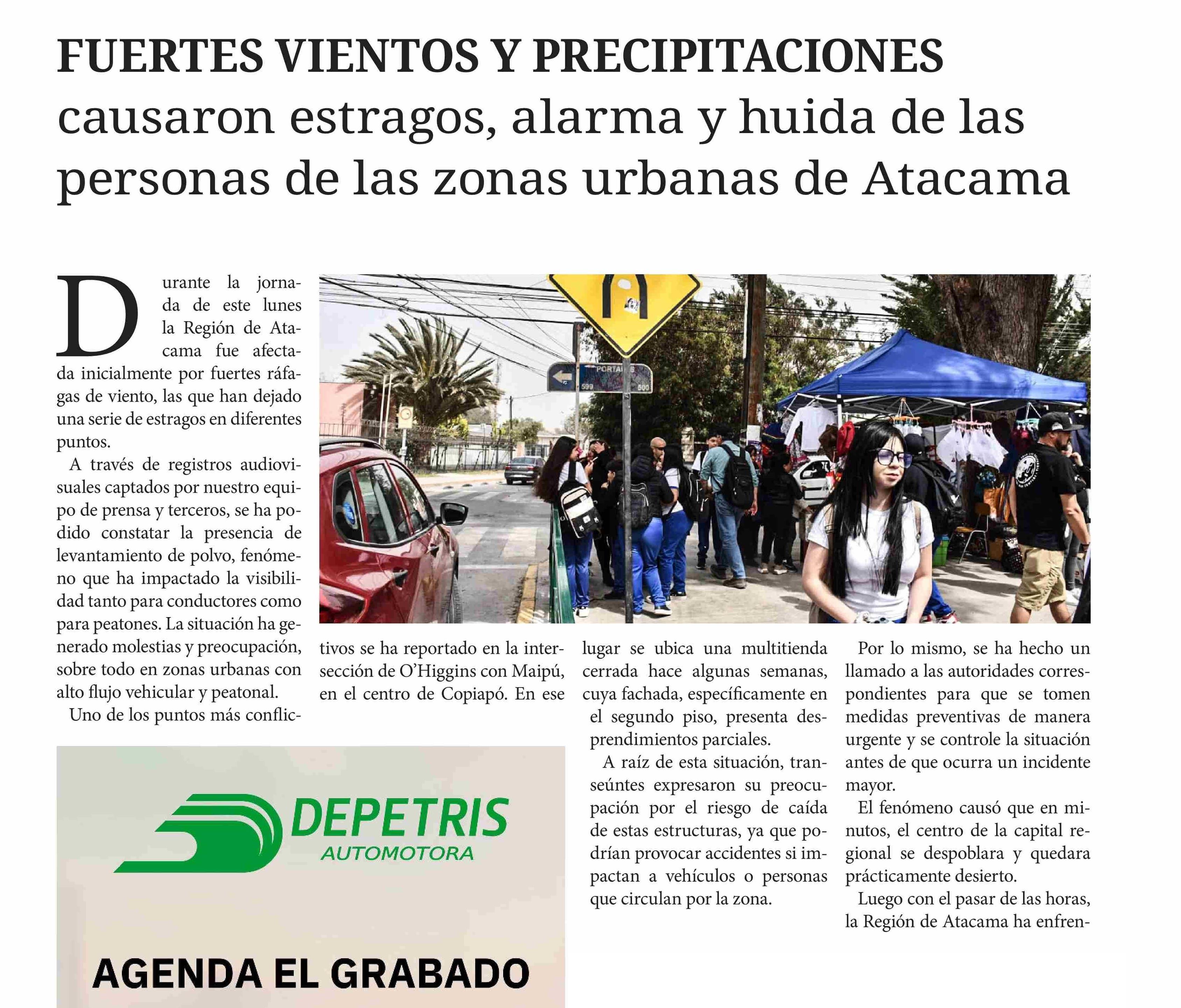 FUERTES VIENTOS Y PRECIPITACIONES causaron estragos, alarma y huida de las personas de las zonas urbanas de Atacama

Durante la jornada de este lunes la Región de Atacama fue afectada inicialmente por fuertes ráfagas de viento, las que han dejado una serie de estragos en diferentes puntos.

A través de registros audiovisuales captados por nuestro equipo de prensa y terceros, se ha podido constatar la presencia de levantamiento de polvo, fenómeno que ha impactado la visibilidad tanto para conductores como para peatones. La situación ha generado molestias y preocupación, sobre todo en zonas urbanas con alto flujo vehicular y peatonal.

Uno de los puntos más conflictivos se ha reportado en la intersección de O'Higgins con Maipú, en el centro de Copiapó. En ese lugar se ubica una multitienda cerrada hace algunas semanas, cuya fachada, específicamente en el segundo piso, presenta desprendimientos parciales.

A raíz de esta situación, transeúntes expresaron su preocupación por el riesgo de caída de estas estructuras, ya que podrían provocar accidentes si impactan a vehículos o personas que circulan por la zona.

Por lo mismo, se ha hecho un llamado a las autoridades correspondientes para que se tomen medidas preventivas de manera urgente y se controle la situación antes de que ocurra un incidente mayor.

El fenómeno causó que en minutos, el centro de la capital regional se despoblara y quedara prácticamente desierto.

Luego con el pasar de las horas, la Región de Atacama ha enfren-

PORTALES
599
500

DEPETRIS
AUTOMOTORA

AGENDA EL GRABADO